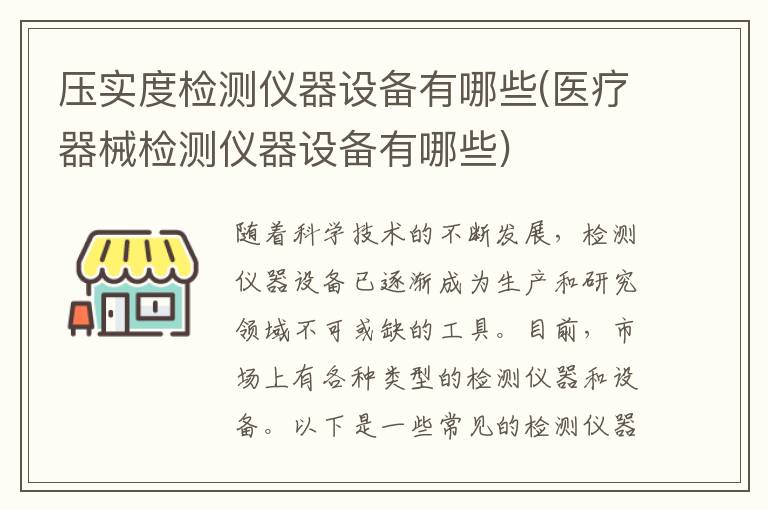 压实度检测仪器设备有哪些(医疗器械检测仪器设备有哪些)

随着科学技术的不断发展，检测仪器设备已逐渐成为生产和研究领域不可或缺的工具。目前，市场上有各种类型的检测仪器和设备。以下是一些常见的检测仪器